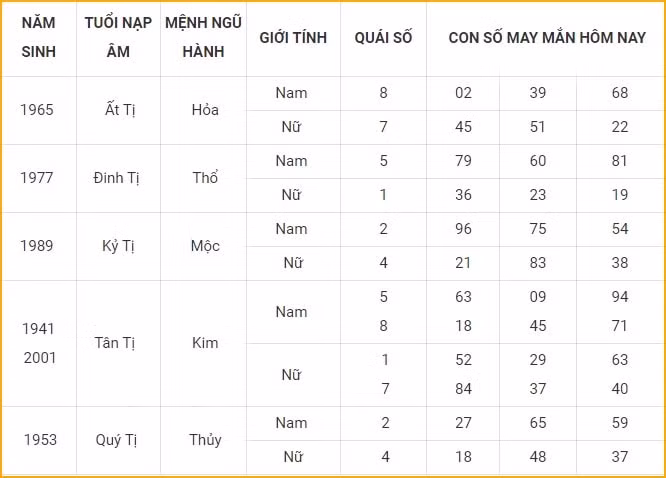 | NĂM SINH | TUỔI NẠP ÂM | MỆNH NGŨ HÀNH | GIỚI TÍNH | QUÁI SỐ | CON SỐ MAY MẮN HÔM NAY | | |
|---|---|---|---|---|---|---|---|
| 1965 | Ất Tị | Hỏa | Nam | 8 | 02 | 39 | 68 |
| | | | Nữ | 7 | 45 | 51 | 22 |
| 1977 | Đinh Tị | Thổ | Nam | 5 | 79 | 60 | 81 |
| | | | Nữ | 1 | 36 | 23 | 19 |
| 1989 | Kỷ Tị | Mộc | Nam | 2 | 96 | 75 | 54 |
| | | | Nữ | 4 | 21 | 83 | 38 |
| 1941 2001 | Tân Tị | Kim | Nam | 5 8 | 63 18 | 09 45 | 94 71 |
| | | | Nữ | 1 7 | 52 84 | 29 37 | 63 40 |
| 1953 | Quý Tị | Thủy | Nam | 2 | 27 | 65 | 59 |
| | | | Nữ | 4 | 18 | 48 | 37 |